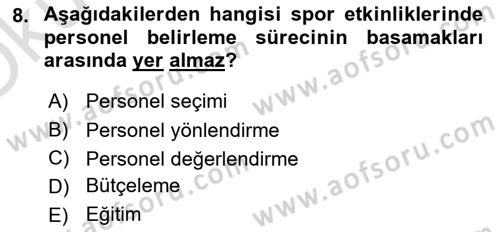 8. Aşağıdakilerden hangisi spor etkinliklerinde personel belirleme sürecinin basamakları arasında yer almaz?

A) Personel seçimi
B) Personel yönlendirme
C) Personel değerlendirme
D) Bütçeleme
E) Eğitim

www.aofsoru.com
www.aofsoru.com
www.aofsoru.com
www.aofsoru.com